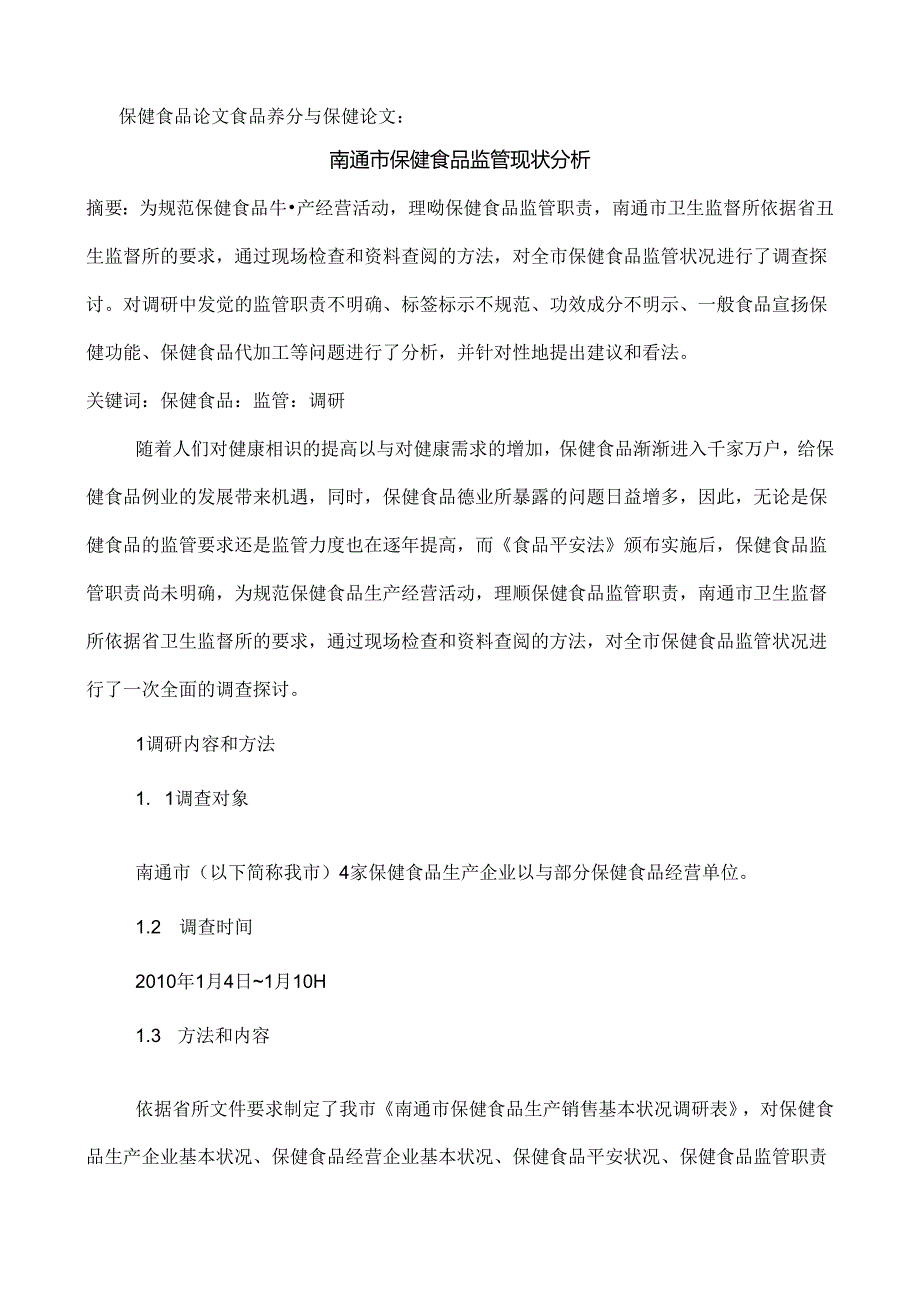 保健食品论文食品养分与保健论文：

南通市保健食品监管现状分析

摘要：为规范保健食品牛•产经营活动，理呦保健食品监管职责，南通市卫生监督所依据省丑生监督所的要求，通过现场检查和资料查阅的方法，对全市保健食品监管状况进行了调查探讨。对调研中发觉的监管职责不明确、标签标示不规范、功效成分不明示、一般食品宣扬保健功能、保健食品代加工等问题进行了分析，并针对性地提出建议和看法。

关键词：保健食品：监管：调研

随着人们对健康相识的提高以与对健康需求的增加，保健食品渐渐进入千家万户，给保健食品例业的发展带来机遇，同时，保健食品德业所暴露的问题日益增多，因此，无论是保健食品的监管要求还是监管力度也在逐年提高，而《食品平安法》颁布实施后，保健食品监管职责尚未明确，为规范保健食品生产经营活动，理顺保健食品监管职责，南通市卫生监督所依据省卫生监督所的要求，通过现场检查和资料查阅的方法，对全市保健食品监管状况进行了一次全面的调查探讨。

1调研内容和方法

1. 1调查对象

南通市（以下简称我市）4家保健食品生产企业以与部分保健食品经营单位。

1.2 调查时间

2010年1月4日~1月10H

1.3 方法和内容

依据省所文件要求制定了我市《南通市保健食品生产销售基本状况调研表》，对保健食品生产企业基本状况、保健食品经营企业基本状况、保健食品平安状况、保健食品监管职责